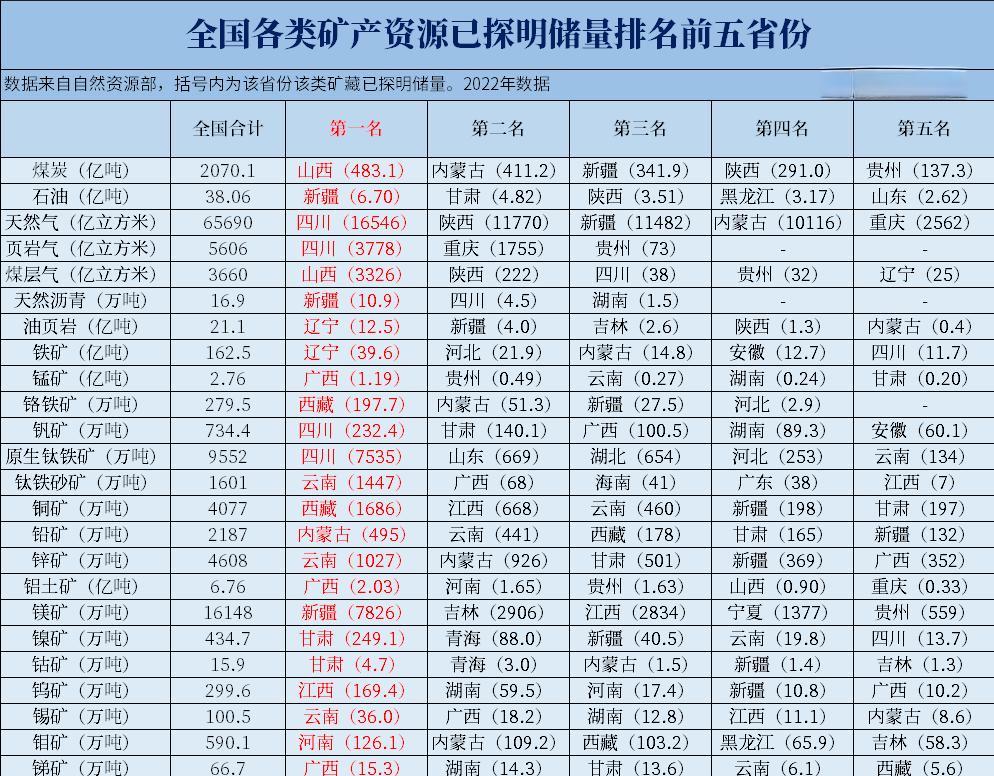 全国各类矿产资源已探明储量排名前五省份

数据来自自然资源部，括号内为该省份该类矿藏已探明储量。2022年数据

| | 全国合计 | 第一名 | 第二名 | 第三名 | 第四名 | 第五名 |
|---|---|---|---|---|---|---|
| 煤炭（亿吨） | 2070.1 | 山西（483.1） | 内蒙古（411.2） | 新疆（341.9） | 陕西（291.0） | 贵州（137.3） |
| 石油（亿吨） | 38.06 | 新疆（6.70） | 甘肃（4.82） | 陕西（3.51） | 黑龙江（3.17） | 山东（2.62） |
| 天然气（亿立方米） | 65690 | 四川（16546） | 陕西（11770） | 新疆（11482） | 内蒙古（10116） | 重庆（2562） |
| 页岩气（亿立方米） | 5606 | 四川（3778） | 重庆（1755） | 贵州（73） | - | - |
| 煤层气（亿立方米） | 3660 | 山西（3326） | 陕西（222） | 四川（38） | 贵州（32） | 辽宁（25） |
| 天然沥青（万吨） | 16.9 | 新疆（10.9） | 四川（4.5） | 湖南（1.5） | - | - |
| 油页岩（亿吨） | 21.1 | 辽宁（12.5） | 新疆（4.0） | 吉林（2.6） | 陕西（1.3） | 内蒙古（0.4） |
| 铁矿（亿吨） | 162.5 | 辽宁（39.6） | 河北（21.9） | 内蒙古（14.8） | 安徽（12.7） | 四川（11.7） |
| 锰矿（亿吨） | 2.76 | 广西（1.19） | 贵州（0.49） | 云南（0.27） | 湖南（0.24） | 甘肃（0.20） |
| 铬铁矿（万吨） | 279.5 | 西藏（197.7） | 内蒙古（51.3） | 新疆（27.5） | 河北（2.9） | - |
| 钒矿（万吨） | 734.4 | 四川（232.4） | 甘肃（140.1） | 广西（100.5） | 湖南（89.3） | 安徽（60.1） |
| 原生钛铁矿（万吨） | 9552 | 四川（7535） | 山东（669） | 湖北（654） | 河北（253） | 云南（134） |
| 钛铁砂矿（万吨） | 1601 | 云南（1447） | 广西（68） | 海南（41） | 广东（38） | 江西（7） |
| 铜矿（万吨） | 4077 | 西藏（1686） | 江西（668） | 云南（460） | 新疆（198） | 甘肃（197） |
| 铅矿（万吨） | 2187 | 内蒙古（495） | 云南（441） | 西藏（178） | 甘肃（165） | 新疆（132） |
| 锌矿（万吨） | 4608 | 云南（1027） | 内蒙古（926） | 甘肃（501） | 新疆（369） | 广西（352） |
| 铝土矿（亿吨） | 6.76 | 广西（2.03） | 河南（1.65） | 贵州（1.63） | 山西（0.90） | 重庆（0.33） |
| 镁矿（万吨） | 16148 | 新疆（7826） | 吉林（2906） | 江西（2834） | 宁夏（1377） | 贵州（559） |
| 镍矿（万吨） | 434.7 | 甘肃（249.1） | 青海（88.0） | 新疆（40.5） | 云南（19.8） | 四川（13.7） |
| 钴矿（万吨） | 15.9 | 甘肃（4.7） | 青海（3.0） | 内蒙古（1.5） | 新疆（1.4） | 吉林（1.3） |
| 钨矿（万吨） | 299.6 | 江西（169.4） | 湖南（59.5） | 河南（17.4） | 新疆（10.8） | 广西（10.2） |
| 锡矿（万吨） | 100.5 | 云南（36.0） | 广西（18.2） | 湖南（12.8） | 江西（11.1） | 内蒙古（8.6） |
| 钼矿（万吨） | 590.1 | 河南（126.1） | 内蒙古（109.2） | 西藏（103.2） | 黑龙江（65.9） | 吉林（58.3） |
| 锑矿（万吨） | 66.7 | 广西（15.3） | 湖南（14.3） | 甘肃（13.6） | 云南（6.1） | 西藏（5.6） |